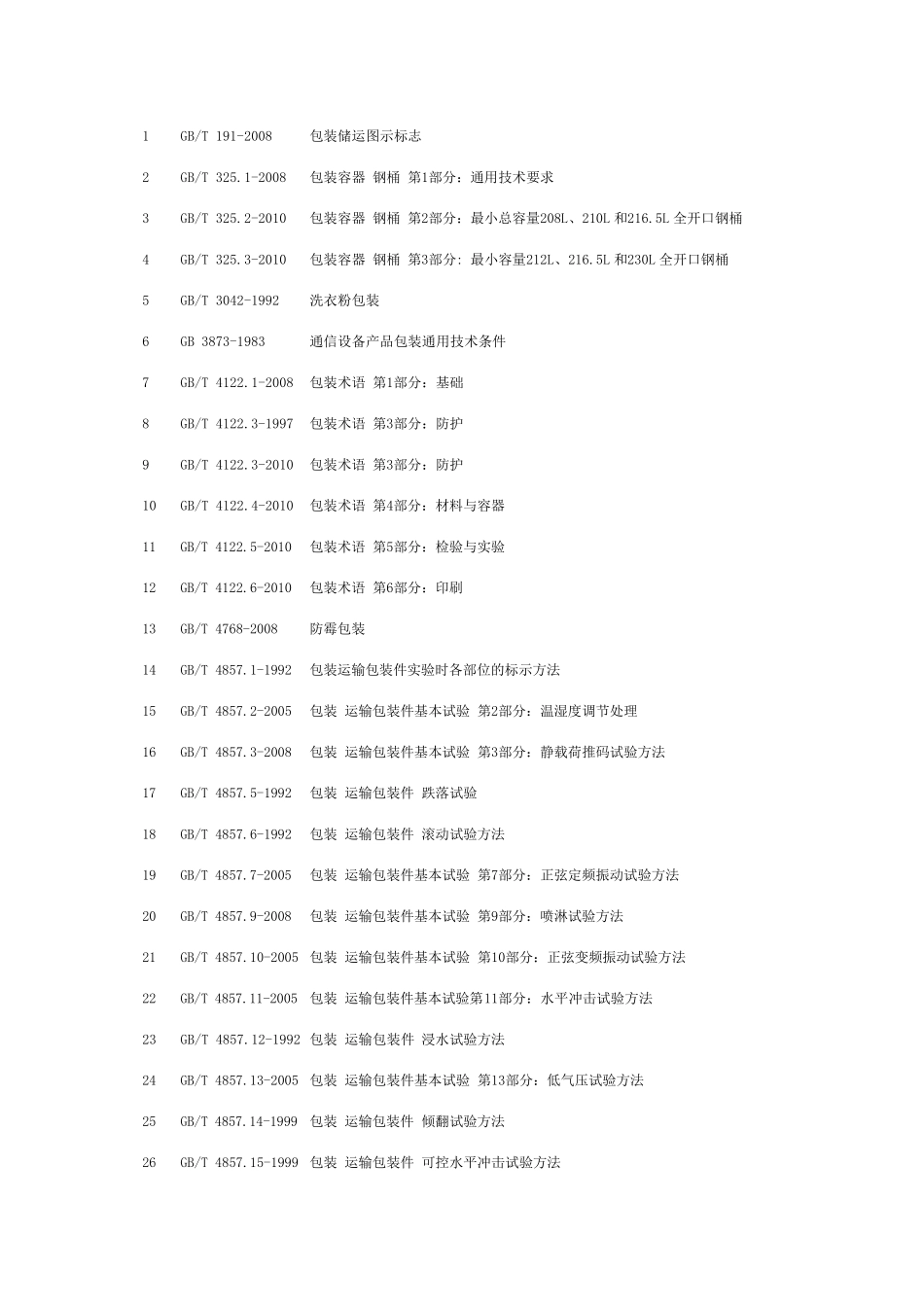 1 GB/T 191-2008 包装储运图示标志

2 GB/T 325.1-2008 包装容器 钢桶 第1部分：通用技术要求

3 GB/T 325.2-2010 包装容器 钢桶 第2部分：最小总容量208L、210L 和216.5L 全开口钢桶

4 GB/T 325.3-2010 包装容器 钢桶 第3部分：最小容量212L、216.5L 和230L 全开口钢桶

5 GB/T 3042-1992 洗衣粉包装

6 GB 3873-1983 通信设备产品包装通用技术条件

7 GB/T 4122.1-2008 包装术语 第1部分：基础

8 GB/T 4122.3-1997 包装术语 第3部分：防护

9 GB/T 4122.3-2010 包装术语 第3部分：防护

10 GB/T 4122.4-2010 包装术语 第4部分：材料与容器

11 GB/T 4122.5-2010 包装术语 第5部分：检验与实验

12 GB/T 4122.6-2010 包装术语 第6部分：印刷

13 GB/T 4768-2008 防霉包装

14 GB/T 4857.1-1992 包装运输包装件实验时各部位的标示方法

15 GB/T 4857.2-2005 包装 运输包装件基本试验 第2部分：温湿度调节处理

16 GB/T 4857.3-2008 包装 运输包装件基本试验 第3部分：静载荷推码试验方法

17 GB/T 4857.5-1992 包装 运输包装件 跌落试验

18 GB/T 4857.6-1992 包装 运输包装件 滚动试验方法

19 GB/T 4857.7-2005 包装 运输包装件基本试验 第7部分：正弦定频振动试验方法

20 GB/T 4857.9-2008 包装 运输包装件基本试验 第9部分：喷淋试验方法

21 GB/T 4857.10-2005 包装 运输包装件基本试验 第10部分：正弦变频振动试验方法

22 GB/T 4857.11-2005 包装 运输包装件基本试验第11部分：水平冲击试验方法

23 GB/T 4857.12-1992 包装 运输包装件 浸水试验方法

24 GB/T 4857.13-2005 包装 运输包装件基本试验 第13部分：低气压试验方法

25 GB/T 4857.14-1999 包装 运输包装件 倾翻试验方法

26 GB/T 4857.15-1999 包装 运输包装件 可控水平冲击试验方法